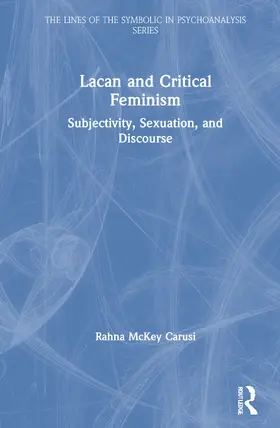 THE LINES OF THE SYMBOLIC IN PSYCHOANALYSIS SERIES

Lacan and Critical Feminism

Subjectivity, Sexuation, and Discourse

Rahna McKey Carusi

ROUTLEDGE